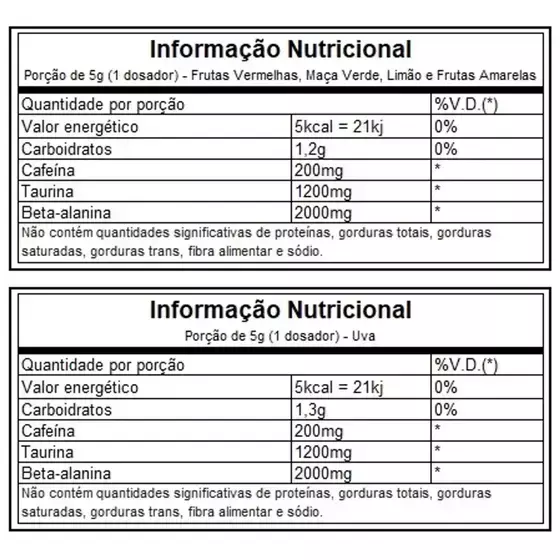 Informação Nutricional

Porção de 5g (1 dosador) - Frutas Vermelhas, Maça Verde, Limão e Frutas Amarelas

| Quantidade por porção | | %V.D.(*) |
|---|---|---|
| Valor energético | 5kcal = 21kj | 0% |
| Carboidratos | 1,2g | 0% |
| Cafeína | 200mg | * |
| Taurina | 1200mg | * |
| Beta-alanina | 2000mg | * |

Não contém quantidades significativas de proteínas, gorduras totais, gorduras saturadas, gorduras trans, fibra alimentar e sódio.

Informação Nutricional

Porção de 5g (1 dosador) - Uva

| Quantidade por porção | | %V.D.(*) |
|---|---|---|
| Valor energético | 5kcal = 21kj | 0% |
| Carboidratos | 1,3g | 0% |
| Cafeína | 200mg | * |
| Taurina | 1200mg | * |
| Beta-alanina | 2000mg | * |

Não contém quantidades significativas de proteínas, gorduras totais, gorduras saturadas, gorduras trans, fibra alimentar e sódio.